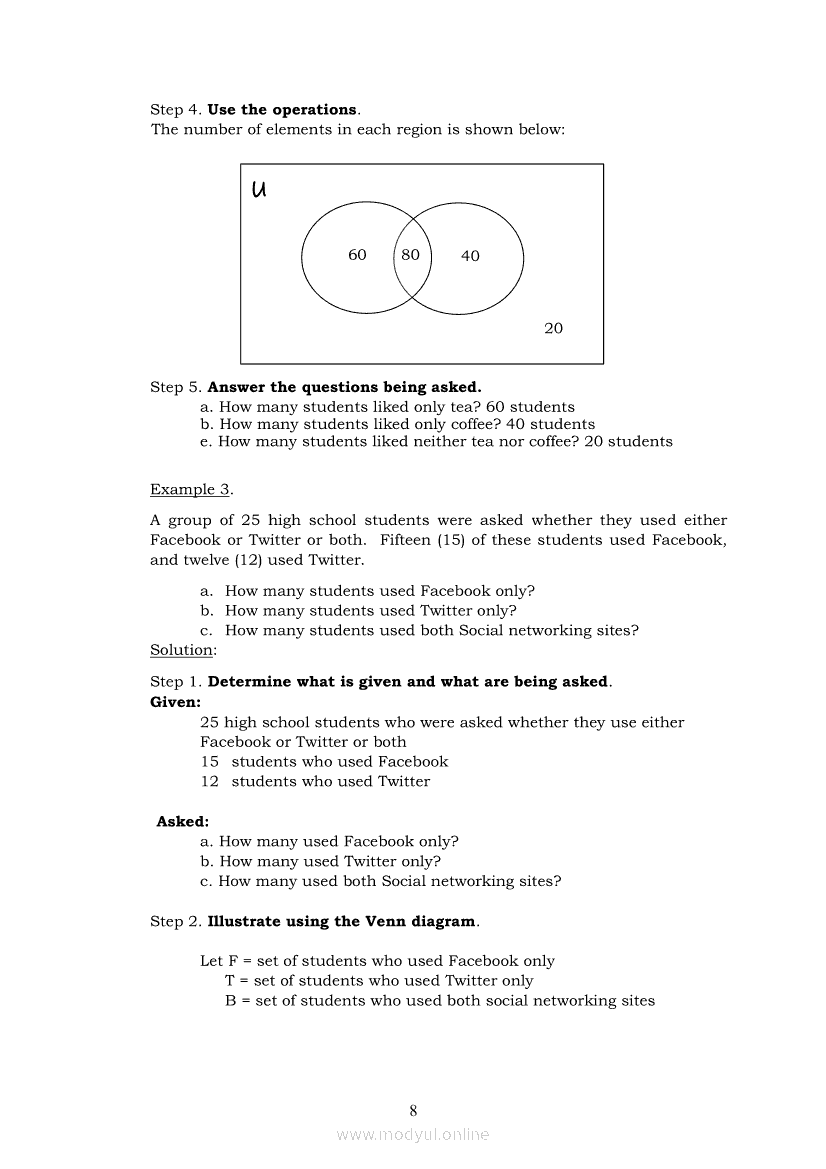 Step 4. **Use the operations**.
The number of elements in each region is shown below:

U

60 80 40

20

Step 5. **Answer the questions being asked.**
a. How many students liked only tea? 60 students
b. How many students liked only coffee? 40 students
e. How many students liked neither tea nor coffee? 20 students

Example 3.

A group of 25 high school students were asked whether they used either Facebook or Twitter or both. Fifteen (15) of these students used Facebook, and twelve (12) used Twitter.

a. How many students used Facebook only?
b. How many students used Twitter only?
c. How many students used both Social networking sites?
Solution:

Step 1. **Determine what is given and what are being asked**.
**Given:**
25 high school students who were asked whether they use either Facebook or Twitter or both
15 students who used Facebook
12 students who used Twitter

**Asked:**
a. How many used Facebook only?
b. How many used Twitter only?
c. How many used both Social networking sites?

Step 2. **Illustrate using the Venn diagram**.

Let F = set of students who used Facebook only
T = set of students who used Twitter only
B = set of students who used both social networking sites

8

www.modyul.online